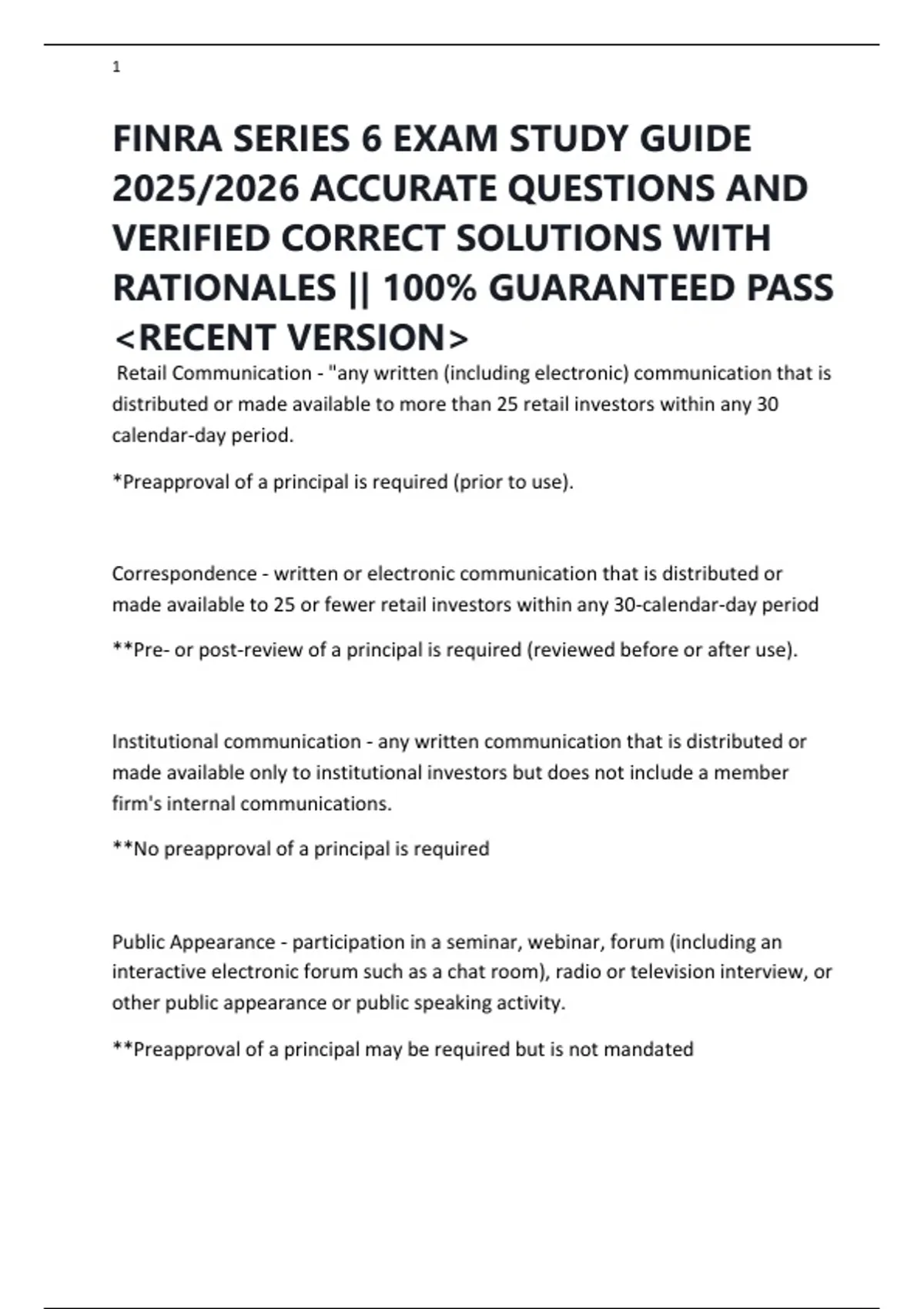 1

FINRA SERIES 6 EXAM STUDY GUIDE 2025/2026 ACCURATE QUESTIONS AND VERIFIED CORRECT SOLUTIONS WITH RATIONALES || 100% GUARANTEED PASS <RECENT VERSION>

Retail Communication - "any written (including electronic) communication that is distributed or made available to more than 25 retail investors within any 30 calendar-day period.

*Preapproval of a principal is required (prior to use).

Correspondence - written or electronic communication that is distributed or made available to 25 or fewer retail investors within any 30-calendar-day period

**Pre- or post-review of a principal is required (reviewed before or after use).

Institutional communication - any written communication that is distributed or made available only to institutional investors but does not include a member firm's internal communications.

**No preapproval of a principal is required

Public Appearance - participation in a seminar, webinar, forum (including an interactive electronic forum such as a chat room), radio or television interview, or other public appearance or public speaking activity.

**Preapproval of a principal may be required but is not mandated